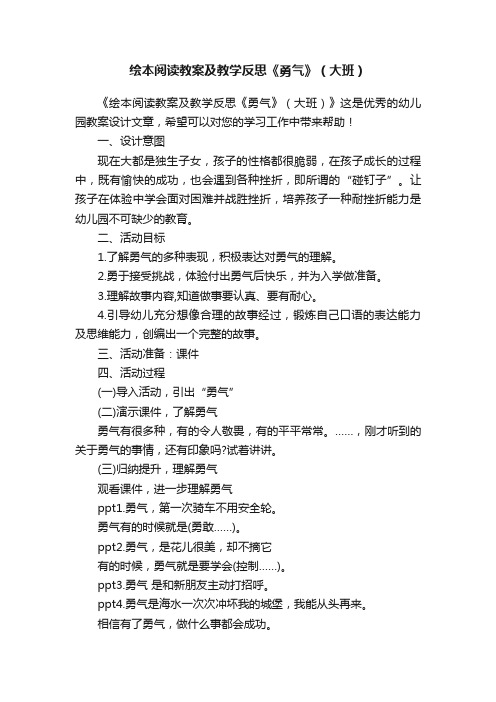 绘本阅读教案及教学反思《勇气》（大班）

《绘本阅读教案及教学反思《勇气》（大班）》这是优秀的幼儿园教案设计文章，希望可以对您的学习工作中带来帮助！

一、设计意图

现在大都是独生子女，孩子的性格都很脆弱，在孩子成长的过程中，既有愉快的成功，也会遇到各种挫折，即所谓的“碰钉子”。让孩子在体验中学会面对困难并战胜挫折，培养孩子一种耐挫折能力是幼儿园不可缺少的教育。

二、活动目标

1.了解勇气的多种表现，积极表达对勇气的理解。

2.勇于接受挑战，体验付出勇气后快乐，并为入学做准备。

3.理解故事内容,知道做事要认真、要有耐心。

4.引导幼儿充分想像合理的故事经过，锻炼自己口语的表达能力及思维能力，创编出一个完整的故事。

三、活动准备：课件

四、活动过程

(一)导入活动，引出“勇气”

(二)演示课件，了解勇气

勇气有很多种，有的令人敬畏，有的平平常常。……，刚才听到的关于勇气的事情，还有印象吗?试着讲讲。

(三)归纳提升，理解勇气

观看课件，进一步理解勇气

ppt1.勇气，第一次骑车不用安全轮。

勇气有的时候就是(勇敢……)。

ppt2.勇气，是花儿很美，却不摘它

有的时候，勇气就是要学会(控制……)。

ppt3.勇气 是和新朋友主动打招呼。

ppt4.勇气是海水一次次冲坏我的城堡，我能从头再来。

相信有了勇气，做什么事都会成功。